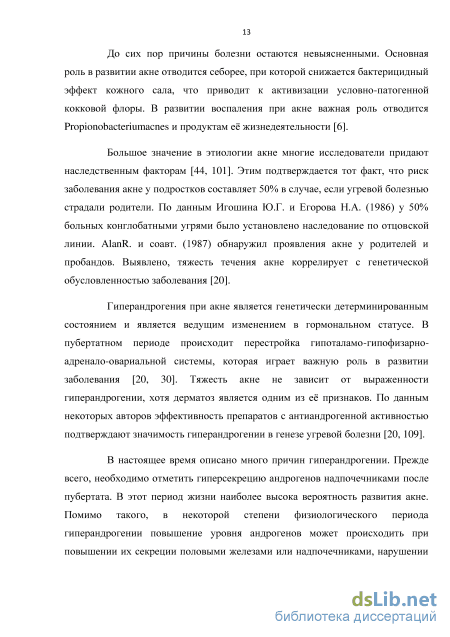 13

До сих пор причины болезни остаются невыясненными. Основная роль в развитии акне отводится себорее, при которой снижается бактерицидный эффект кожного сала, что приводит к активизации условно-патогенной кокковой флоры. В развитии воспаления при акне важная роль отводится Propionobacteriumacnes и продуктам её жизнедеятельности [6].

Большое значение в этиологии акне многие исследователи придают наследственным факторам [44, 101]. Этим подтверждается тот факт, что риск заболевания акне у подростков составляет 50% в случае, если угревой болезнью страдали родители. По данным Игошина Ю.Г. и Егорова Н.А. (1986) у 50% больных конглобатными угрями было установлено наследование по отцовской линии. AlanR. и соавт. (1987) обнаружил проявления акне у родителей и пробандов. Выявлено, тяжесть течения акне коррелирует с генетической обусловленностью заболевания [20].

Гиперандрогения при акне является генетически детерминированным состоянием и является ведущим изменением в гормональном статусе. В пубертатном периоде происходит перестройка гипоталамо-гипофизарно-адренало-овариальной системы, которая играет важную роль в развитии заболевания [20, 30]. Тяжесть акне не зависит от выраженности гиперандрогении, хотя дерматоз является одним из её признаков. По данным некоторых авторов эффективность препаратов с антиандрогенной активностью подтверждают значимость гиперандрогении в генезе угревой болезни [20, 109].

В настоящее время описано много причин гиперандрогении. Прежде всего, необходимо отметить гиперсекрецию андрогенов надпочечниками после пубертата. В этот период жизни наиболее высока вероятность развития акне. Помимо такого, в некоторой степени физиологического периода гиперандрогении повышение уровня андрогенов может происходить при повышении их секреции половыми железами или надпочечниками, нарушении

dsLib.net
библиотека диссертаций